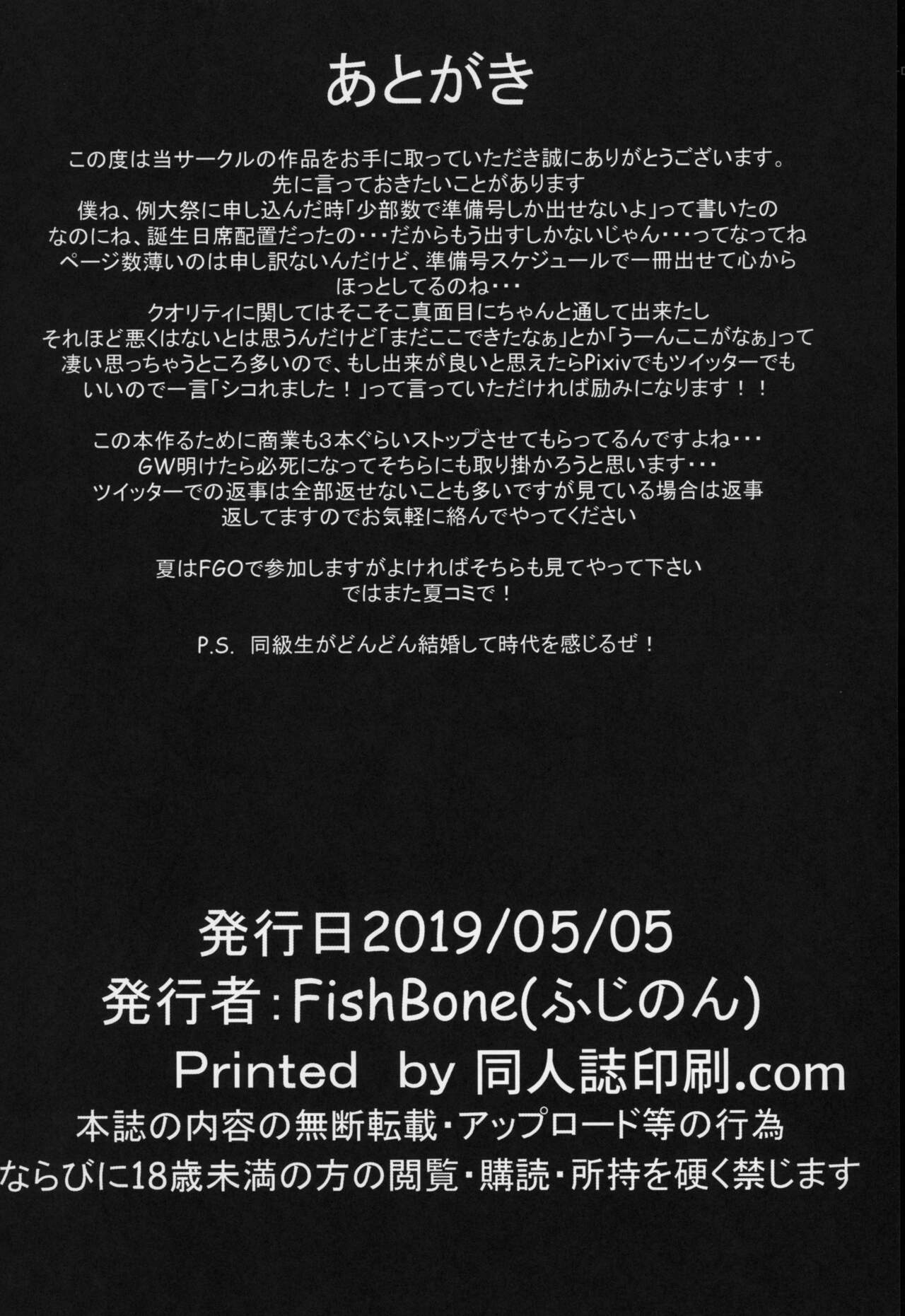 あとがき

この度は当サークルの作品をお手に取っていただき誠にありがとうございます。
先に言っておきたいことがあります
僕ね、例大祭に申し込んだ時「少部数で準備号しか出せないよ」って書いたの
なのにね、誕生日席配置だったの・・・だからもう出すしかないじゃん・・・ってなってね
ページ数薄いのは申し訳ないんだけど、準備号スケジュールで一冊出せて心から
ほっとしてるのね・・・
クオリティに関してはそこそこ真面目にちゃんと通して出来たし
それほど悪くはないとは思うんだけど「まだここできたなぁ」とか「うーんここがなぁ」って
凄い思っちゃうところ多いので、もし出来が良いと思えたらPixivでもツイッターでも
いいので一言「シコれました！」って言っていただければ励みになります！！

この本作るために商業も3本ぐらいストップさせてもらってるんですよね・・・
GW明けたら必死になってそちらにも取り掛かろうと思います・・・
ツイッターでの返事は全部返せないことも多いですが見ている場合は返事
返してますのでお気軽に絡んでやってください

夏はFGOで参加しますがよければそちらも見てやって下さい
ではまた夏コミで！

P.S. 同級生がどんどん結婚して時代を感じるぜ！

発行日2019/05/05
発行者：FishBone(ふじのん)
Printed by 同人誌印刷.com
本誌の内容の無断転載・アップロード等の行為
ならびに18歳未満の方の閲覧・購読・所持を硬く禁じます